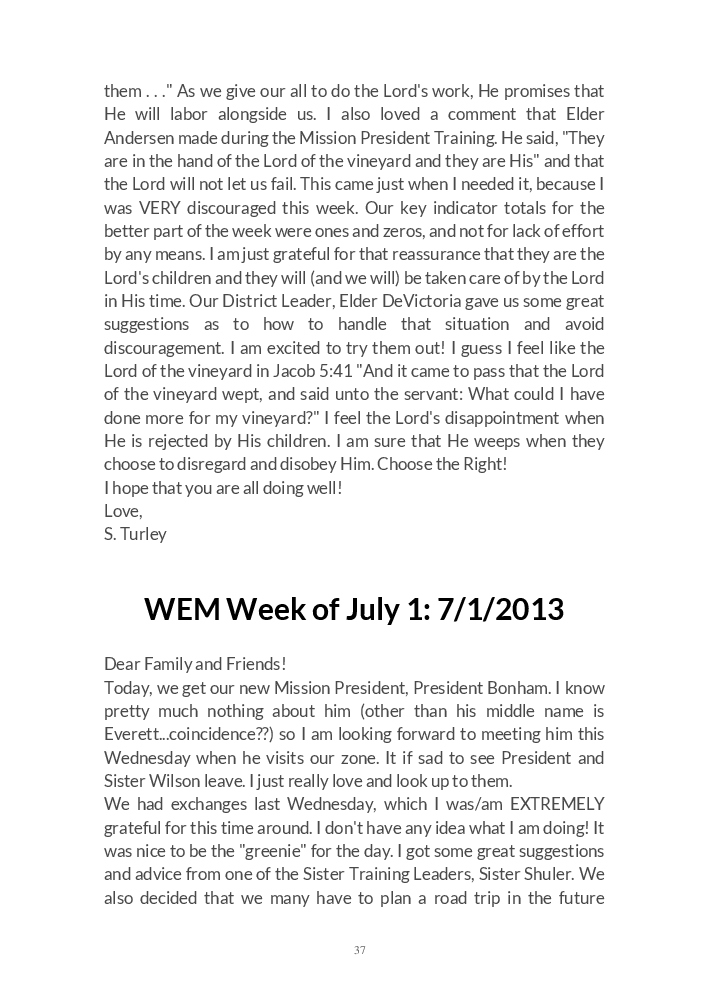 them . . ." As we give our all to do the Lord's work, He promises that He will labor alongside us. I also loved a comment that Elder Andersen made during the Mission President Training. He said, "They are in the hand of the Lord of the vineyard and they are His" and that the Lord will not let us fail. This came just when I needed it, because I was VERY discouraged this week. Our key indicator totals for the better part of the week were ones and zeros, and not for lack of effort by any means. I am just grateful for that reassurance that they are the Lord's children and they will (and we will) be taken care of by the Lord in His time. Our District Leader, Elder DeVictoria gave us some great suggestions as to how to handle that situation and avoid discouragement. I am excited to try them out! I guess I feel like the Lord of the vineyard in Jacob 5:41 "And it came to pass that the Lord of the vineyard wept, and said unto the servant: What could I have done more for my vineyard?" I feel the Lord's disappointment when He is rejected by His children. I am sure that He weeps when they choose to disregard and disobey Him. Choose the Right!
I hope that you are all doing well!
Love,
S. Turley

WEM Week of July 1: 7/1/2013

Dear Family and Friends!
Today, we get our new Mission President, President Bonham. I know pretty much nothing about him (other than his middle name is Everett...coincidence??) so I am looking forward to meeting him this Wednesday when he visits our zone. It if sad to see President and Sister Wilson leave. I just really love and look up to them.
We had exchanges last Wednesday, which I was/am EXTREMELY grateful for this time around. I don't have any idea what I am doing! It was nice to be the "greenie" for the day. I got some great suggestions and advice from one of the Sister Training Leaders, Sister Shuler. We also decided that we many have to plan a road trip in the future

37